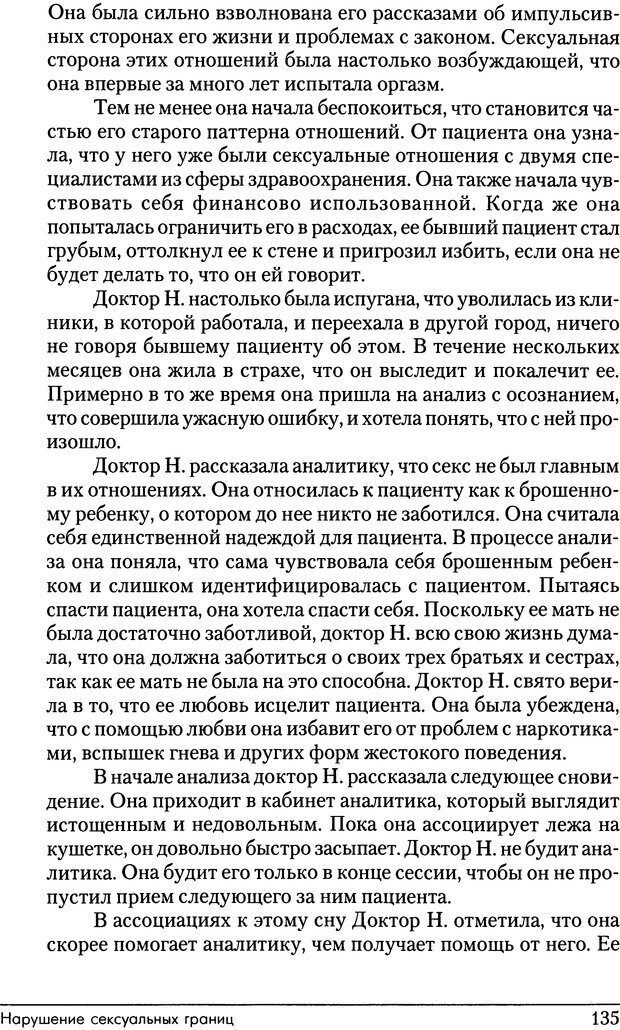 Она была сильно взволнована его рассказами об импульсивных сторонах его жизни и проблемах с законом. Сексуальная сторона этих отношений была настолько возбуждающей, что она впервые за много лет испытала оргазм.

Тем не менее она начала беспокоиться, что становится частью его старого паттерна отношений. От пациента она узнала, что у него уже были сексуальные отношения с двумя специалистами из сферы здравоохранения. Она также начала чувствовать себя финансово использованной. Когда же она попыталась ограничить его в расходах, ее бывший пациент стал грубым, оттолкнул ее к стене и пригрозил избить, если она не будет делать то, что он ей говорит.

Доктор Н. настолько была испугана, что уволилась из клиники, в которой работала, и переехала в другой город, ничего не говоря бывшему пациенту об этом. В течение нескольких месяцев она жила в страхе, что он выследит и покалечит ее. Примерно в то же время она пришла на анализ с осознанием, что совершила ужасную ошибку, и хотела понять, что с ней произошло.

Доктор Н. рассказала аналитику, что секс не был главным в их отношениях. Она относилась к пациенту как к брошенному ребенку, о котором до нее никто не заботился. Она считала себя единственной надеждой для пациента. В процессе анализа она поняла, что сама чувствовала себя брошенным ребенком и слишком идентифицировалась с пациентом. Пытаясь спасти пациента, она хотела спасти себя. Поскольку ее мать не была достаточно заботливой, доктор Н. всю свою жизнь думала, что она должна заботиться о своих трех братьях и сестрах, так как ее мать не была на это способна. Доктор Н. свято верила в то, что ее любовь исцелит пациента. Она была убеждена, что с помощью любви она избавит его от проблем с наркотиками, вспышек гнева и других форм жестокого поведения.

В начале анализа доктор Н. рассказала следующее сновидение. Она приходит в кабинет аналитика, который выглядит истощенным и недовольным. Пока она ассоциирует лежа на кушетке, он довольно быстро засыпает. Доктор Н. не будит аналитика. Она будит его только в конце сессии, чтобы он не пропустил прием следующего за ним пациента.

В ассоциациях к этому сну Доктор Н. отметила, что она скорее помогает аналитику, чем получает помощь от него. Ее

Нарушение сексуальных границ 135